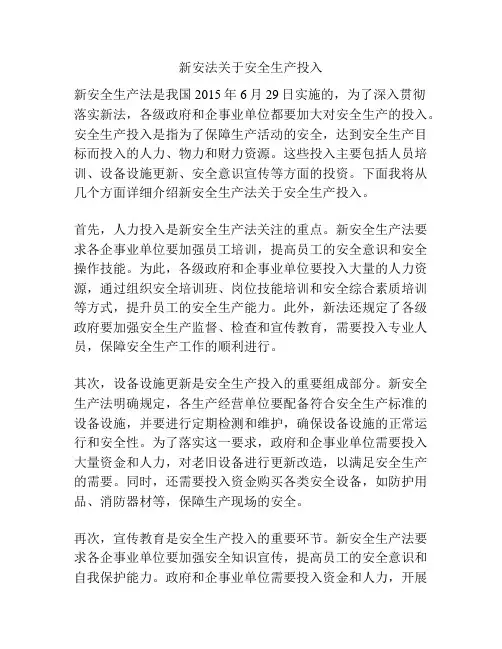 新安法关于安全生产投入

新安全生产法是我国 2015 年 6 月 29 日实施的，为了深入贯彻落实新法，各级政府和企事业单位都要加大对安全生产的投入。安全生产投入是指为了保障生产活动的安全，达到安全生产目标而投入的人力、物力和财力资源。这些投入主要包括人员培训、设备设施更新、安全意识宣传等方面的投资。下面我将从几个方面详细介绍新安全生产法关于安全生产投入。

首先，人力投入是新安全生产法关注的重点。新安全生产法要求各企事业单位要加强员工培训，提高员工的安全意识和安全操作技能。为此，各级政府和企事业单位要投入大量的人力资源，通过组织安全培训班、岗位技能培训和安全综合素质培训等方式，提升员工的安全生产能力。此外，新法还规定了各级政府要加强安全生产监督、检查和宣传教育，需要投入专业人员，保障安全生产工作的顺利进行。

其次，设备设施更新是安全生产投入的重要组成部分。新安全生产法明确规定，各生产经营单位要配备符合安全生产标准的设备设施，并要进行定期检测和维护，确保设备设施的正常运行和安全性。为了落实这一要求，政府和企事业单位需要投入大量资金和人力，对老旧设备进行更新改造，以满足安全生产的需要。同时，还需要投入资金购买各类安全设备，如防护用品、消防器材等，保障生产现场的安全。

再次，宣传教育是安全生产投入的重要环节。新安全生产法要求各企事业单位要加强安全知识宣传，提高员工的安全意识和自我保护能力。政府和企事业单位需要投入资金和人力，开展